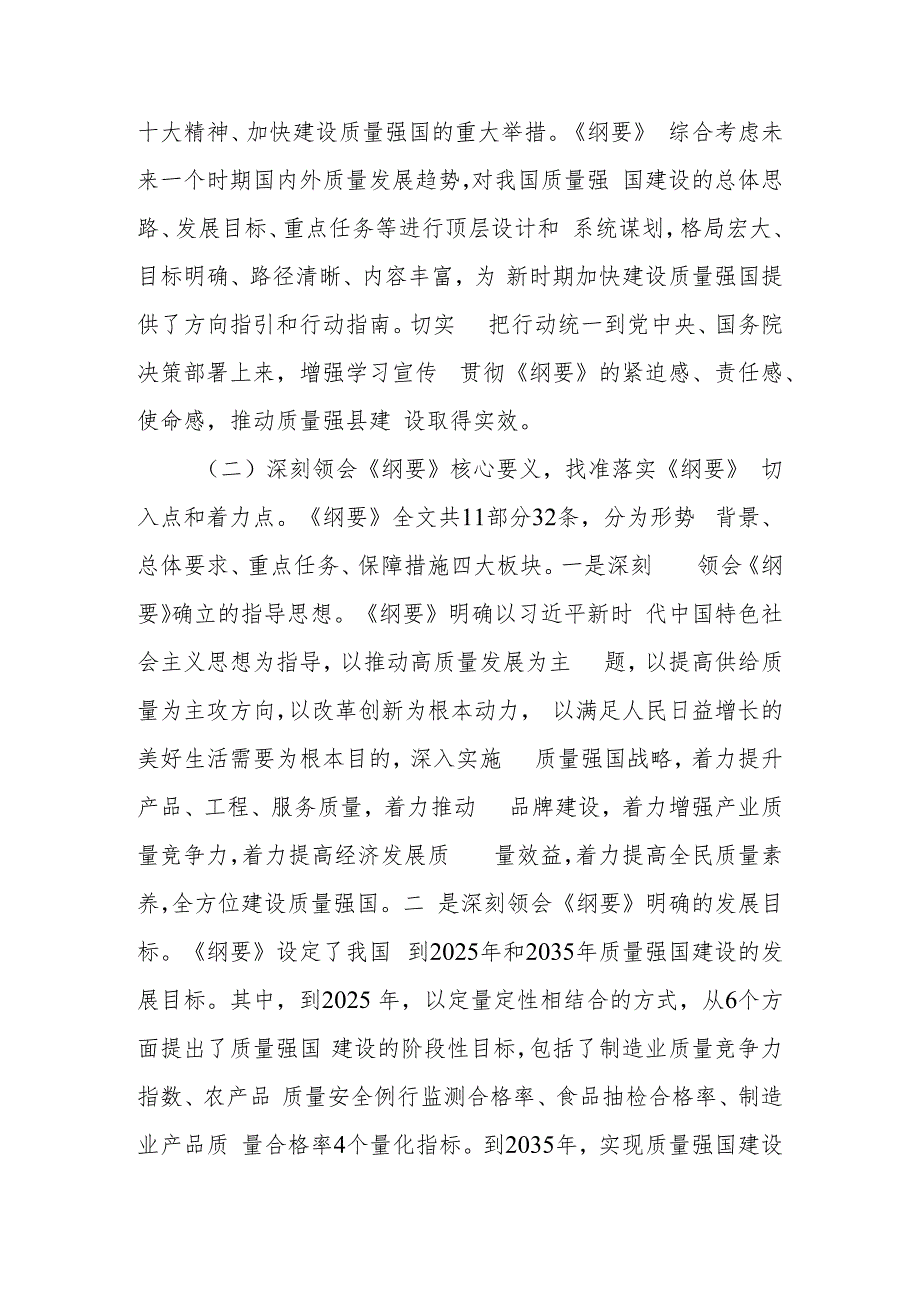 十大精神、加快建设质量强国的重大举措。《纲要》 综合考虑未来一个时期国内外质量发展趋势，对我国质量强 国建设的总体思路、发展目标、重点任务等进行顶层设计和 系统谋划，格局宏大、目标明确、路径清晰、内容丰富，为 新时期加快建设质量强国提供了方向指引和行动指南。切实 把行动统一到党中央、国务院决策部署上来，增强学习宣传 贯彻《纲要》的紧迫感、责任感、使命感，推动质量强县建 设取得实效。

（二）深刻领会《纲要》核心要义，找准落实《纲要》 切入点和着力点。《纲要》全文共11部分32条，分为形势 背景、总体要求、重点任务、保障措施四大板块。一是深刻 领会《纲要》确立的指导思想。《纲要》明确以习近平新时 代中国特色社会主义思想为指导，以推动高质量发展为主 题，以提高供给质量为主攻方向，以改革创新为根本动力， 以满足人民日益增长的美好生活需要为根本目的，深入实施 质量强国战略，着力提升产品、工程、服务质量，着力推动 品牌建设，着力增强产业质量竞争力，着力提高经济发展质 量效益，着力提高全民质量素养，全方位建设质量强国。二 是深刻领会《纲要》明确的发展目标。《纲要》设定了我国 到2025年和2035年质量强国建设的发展目标。其中，到2025 年，以定量定性相结合的方式，从6个方面提出了质量强国 建设的阶段性目标，包括了制造业质量竞争力指数、农产品 质量安全例行监测合格率、食品抽检合格率、制造业产品质 量合格率4个量化指标。到2035年，实现质量强国建设